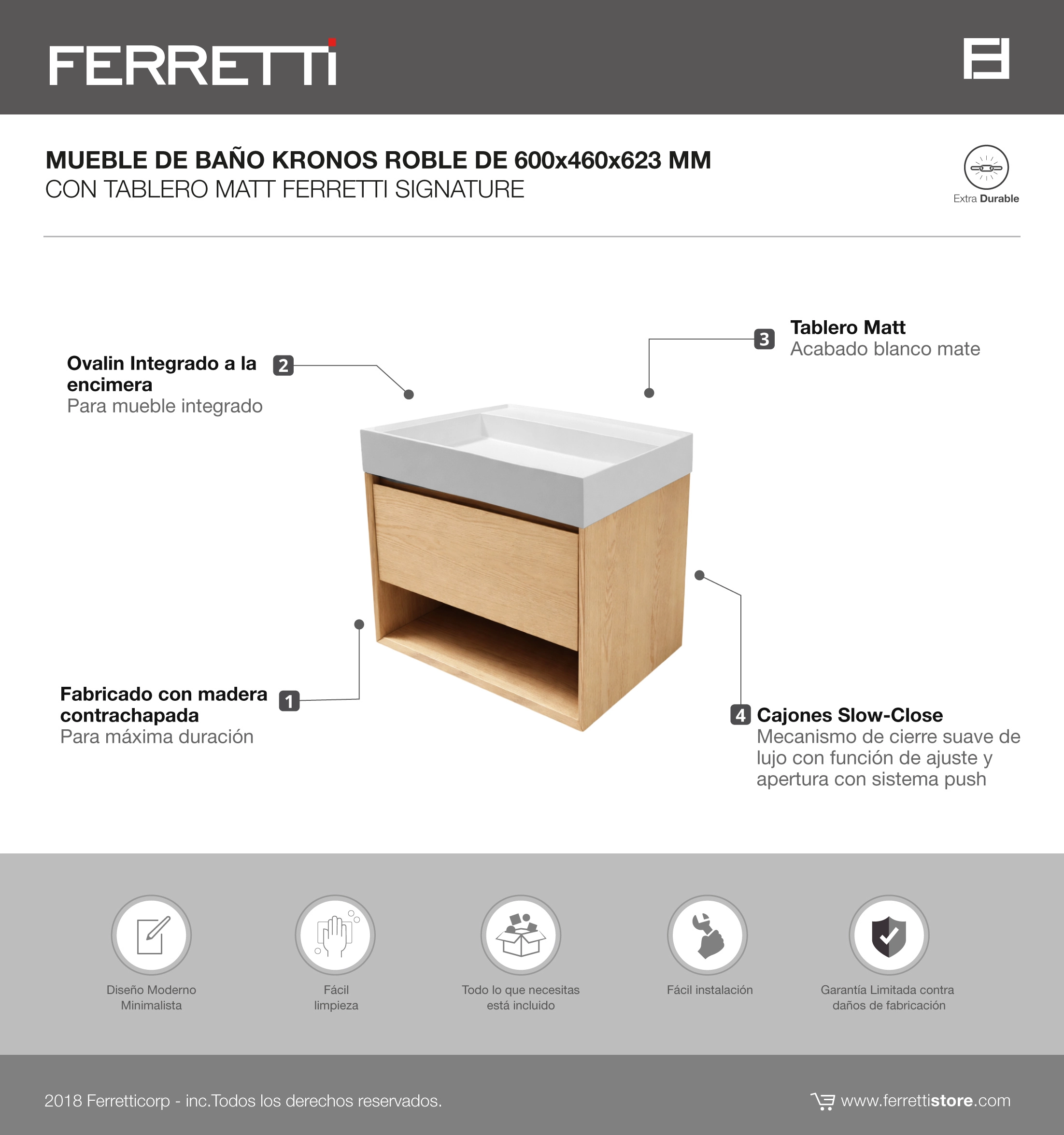 FERRETTI

MUEBLE DE BAÑO KRONOS ROBLE DE 600x460x623 MM
CON TABLERO MATT FERRETTI SIGNATURE

Extra Durable

Ovalin Integrado a la encimera
Para mueble integrado

2

3

Tablero Matt
Acabado blanco mate

Fabricado con madera contrachapada
Para máxima duración

1

4

Cajones Slow-Close
Mecanismo de cierre suave de lujo con función de ajuste y apertura con sistema push

Diseño Moderno Minimalista

Fácil limpieza

Todo lo que necesitas está incluido

Fácil instalación

Garantía Limitada contra daños de fabricación

2018 Ferretticorp - inc.Todos los derechos reservados.

www.ferrettistore.com